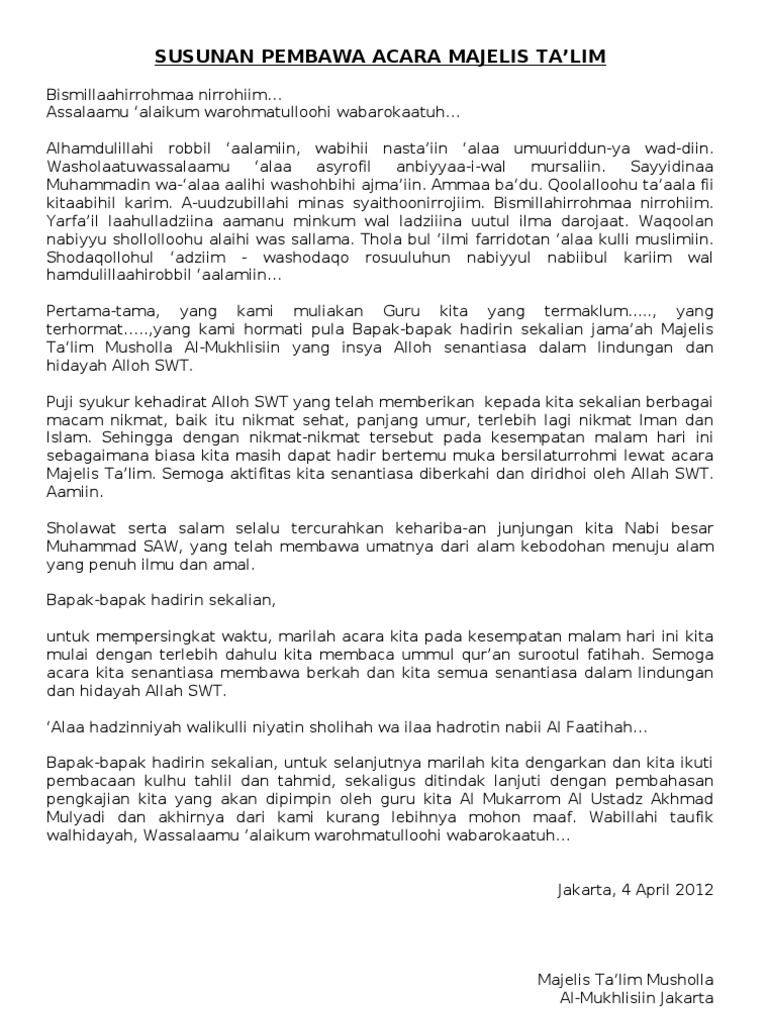 SUSUNAN PEMBAWA ACARA MAJELIS TA'LIM

Bismillaahirrohmaa nirrohiim...
Assalaamu 'alaikum warohmatulloohi wabarokaatuh...

Alhamdulillahi robbil 'aalamiin, wabihii nasta'iin 'alaa umuuriddun-ya wad-diin. Washolaatuwassalaamu 'alaa asyrofil anbiyyaa-i-wal mursaliin. Sayyidinaa Muhammadin wa-'alaa aalihi washohbihi ajma'iin. Ammaa ba'du. Qoolalloohu ta'aala fii kitaabihil karim. A-uudzubillahi minas syaithoonirrojiim. Bismillahirrohmaa nirrohiim. Yarfa'il laahulladziina aamanu minkum wal ladziiina uutul ilma darojaat. Waqoolan nabiyyu shollolloohu alaihi was sallama. Thola bul 'ilmi farridotan 'alaa kulli muslimiin. Shodaqollohul 'adziim - washodaqo rosuuluhun nabiyyul nabiibul kariim wal hamdulillaahirobbil 'aalamiin...

Pertama-tama, yang kami muliakan Guru kita yang termaklum....., yang terhormat.....,yang kami hormati pula Bapak-bapak hadirin sekalian jama'ah Majelis Ta'lim Musholla Al-Mukhlisiin yang insya Alloh senantiasa dalam lindungan dan hidayah Alloh SWT.

Puji syukur kehadirat Alloh SWT yang telah memberikan kepada kita sekalian berbagai macam nikmat, baik itu nikmat sehat, panjang umur, terlebih lagi nikmat Iman dan Islam. Sehingga dengan nikmat-nikmat tersebut pada kesempatan malam hari ini sebagaimana biasa kita masih dapat hadir bertemu muka bersilaturrohmi lewat acara Majelis Ta'lim. Semoga aktifitas kita senantiasa diberkahi dan diridhoi oleh Allah SWT. Aamiin.

Sholawat serta salam selalu tercurahkan kehariba-an junjungan kita Nabi besar Muhammad SAW, yang telah membawa umatnya dari alam kebodohan menuju alam yang penuh ilmu dan amal.

Bapak-bapak hadirin sekalian,

untuk mempersingkat waktu, marilah acara kita pada kesempatan malam hari ini kita mulai dengan terlebih dahulu kita membaca ummul qur'an surootul fatihah. Semoga acara kita senantiasa membawa berkah dan kita semua senantiasa dalam lindungan dan hidayah Allah SWT.

'Alaa hadzinniyah walikulli niyatin sholihah wa ilaa hadrotin nabii Al Faatihah...

Bapak-bapak hadirin sekalian, untuk selanjutnya marilah kita dengarkan dan kita ikuti pembacaan kulhu tahlil dan tahmid, sekaligus ditindak lanjuti dengan pembahasan pengkajian kita yang akan dipimpin oleh guru kita Al Mukarrom Al Ustadz Akhmad Mulyadi dan akhirnya dari kami kurang lebihnya mohon maaf. Wabillahi taufik walhidayah, Wassalaamu 'alaikum warohmatulloohi wabarokaatuh...

Jakarta, 4 April 2012

Majelis Ta'lim Musholla
Al-Mukhlisiin Jakarta